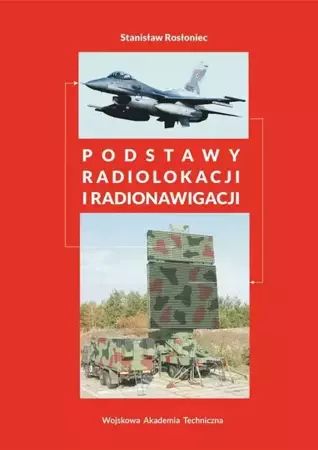 Stanisław Rosłoniec

PODSTAWY
RADIOLOKACJI
I RADIONAWIGACJI

Wojskowa Akademia Techniczna